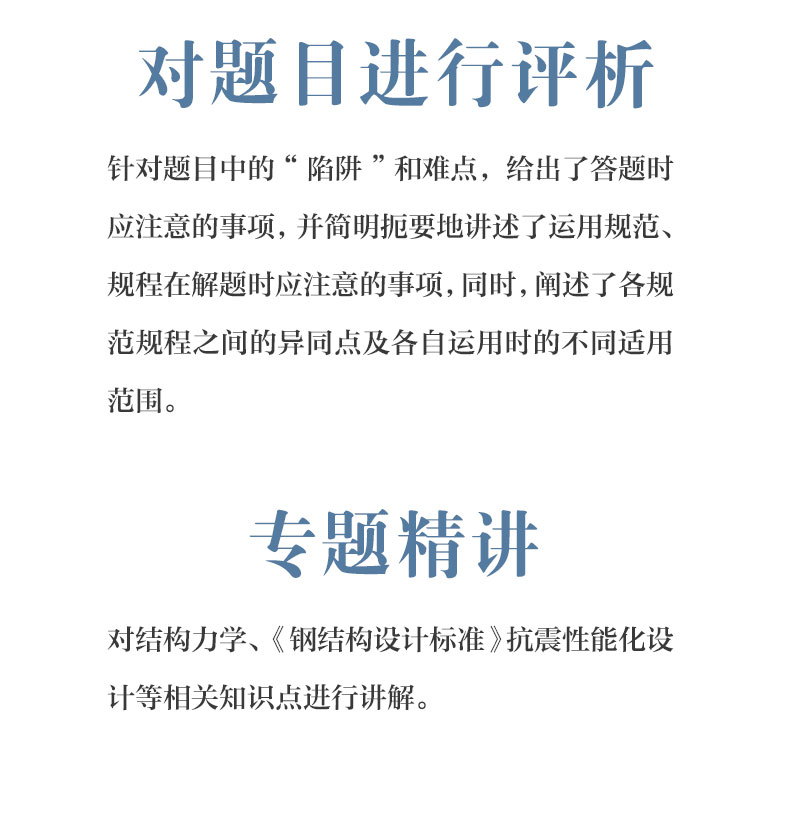 对题目进行评析

针对题目中的“陷阱”和难点，给出了答题时应注意的事项，并简明扼要地讲述了运用规范、规程在解题时应注意的事项，同时，阐述了各规范规程之间的异同点及各自运用时的不同适用范围。

专题精讲

对结构力学、《钢结构设计标准》抗震性能化设计等相关知识点进行讲解。